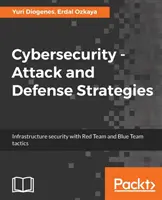 Yuri Diogenes, Erdal Ozkaya

Cybersecurity - Attack and Defense Strategies

Infrastructure security with Red Team and Blue Team tactics

Packt>